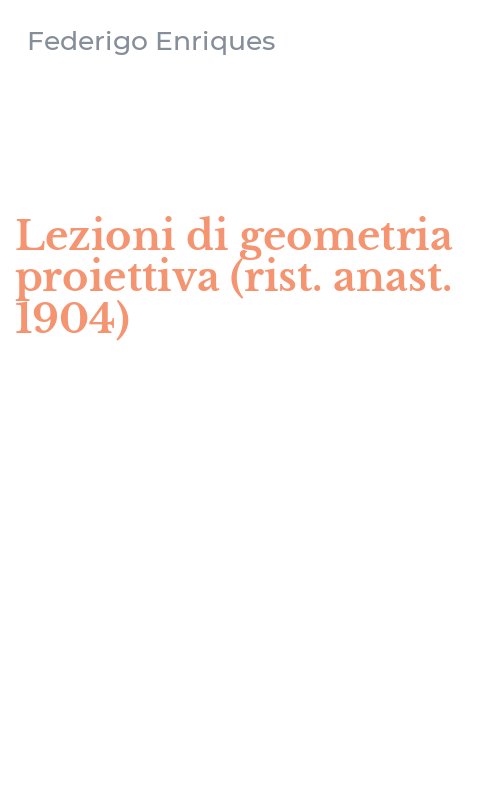 Federigo Enriques

Lezioni di geometria proiettiva (rist. anast. 1904)